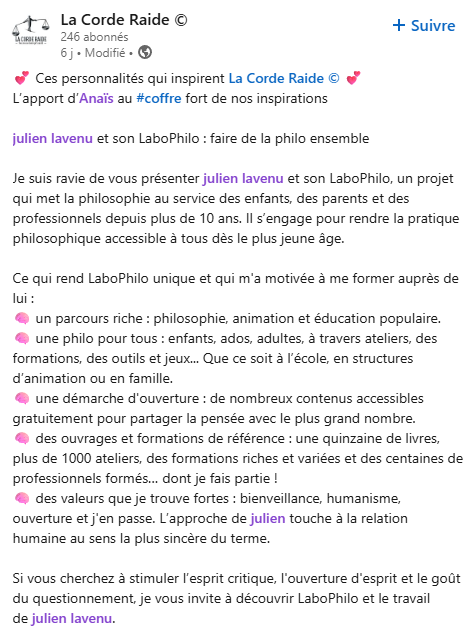 LA CORDE RAIDE

La Corde Raide ©
246 abonnés
6 j • Modifié •

+ Suivre

💕 Ces personnalités qui inspirent La Corde Raide © 💕
L'apport d'Anaïs au #coffre fort de nos inspirations

julien lavenu et son LaboPhilo : faire de la philo ensemble

Je suis ravie de vous présenter julien lavenu et son LaboPhilo, un projet qui met la philosophie au service des enfants, des parents et des professionnels depuis plus de 10 ans. Il s'engage pour rendre la pratique philosophique accessible à tous dès le plus jeune âge.

Ce qui rend LaboPhilo unique et qui m'a motivée à me former auprès de lui :
🧠 un parcours riche : philosophie, animation et éducation populaire.
🧠 une philo pour tous : enfants, ados, adultes, à travers ateliers, des formations, des outils et jeux... Que ce soit à l'école, en structures d'animation ou en famille.
🧠 une démarche d'ouverture : de nombreux contenus accessibles gratuitement pour partager la pensée avec le plus grand nombre.
🧠 des ouvrages et formations de référence : une quinzaine de livres, plus de 1000 ateliers, des formations riches et variées et des centaines de professionnels formés... dont je fais partie !
🧠 des valeurs que je trouve fortes : bienveillance, humanisme, ouverture et j'en passe. L'approche de julien touche à la relation humaine au sens la plus sincère du terme.

Si vous cherchez à stimuler l'esprit critique, l'ouverture d'esprit et le goût du questionnement, je vous invite à découvrir LaboPhilo et le travail de julien lavenu.